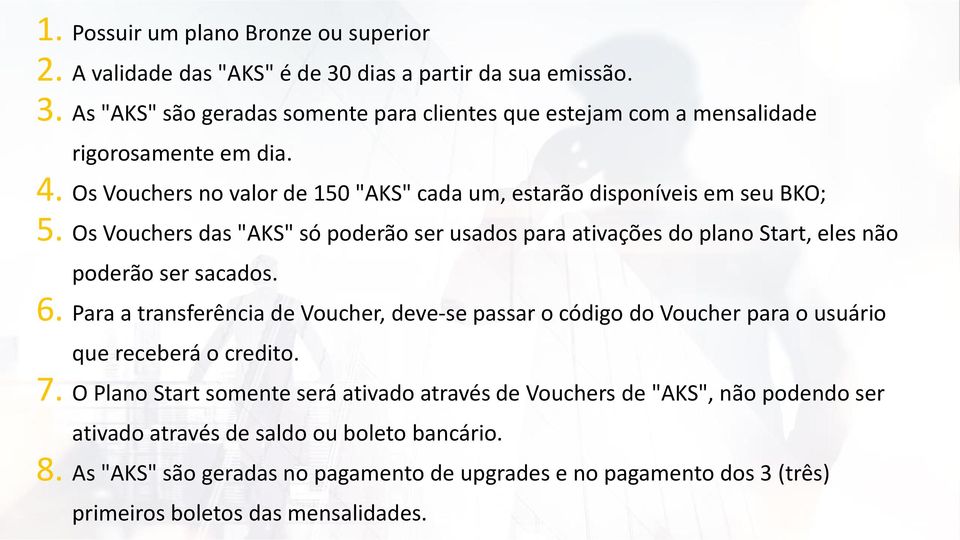 1. Possuir um plano Bronze ou superior
2. A validade das "AKS" é de 30 dias a partir da sua emissão.
3. As "AKS" são geradas somente para clientes que estejam com a mensalidade rigorosamente em dia.
4. Os Vouchers no valor de 150 "AKS" cada um, estarão disponíveis em seu BKO;
5. Os Vouchers das "AKS" só poderão ser usados para ativações do plano Start, eles não poderão ser sacados.
6. Para a transferência de Voucher, deve-se passar o código do Voucher para o usuário que receberá o credito.
7. O Plano Start somente será ativado através de Vouchers de "AKS", não podendo ser ativado através de saldo ou boleto bancário.
8. As "AKS" são geradas no pagamento de upgrades e no pagamento dos 3 (três) primeiros boletos das mensalidades.